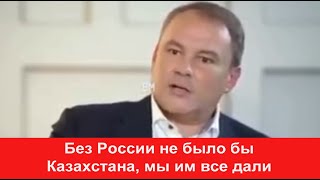 Без России не было бы Казахстана, мы им все дали